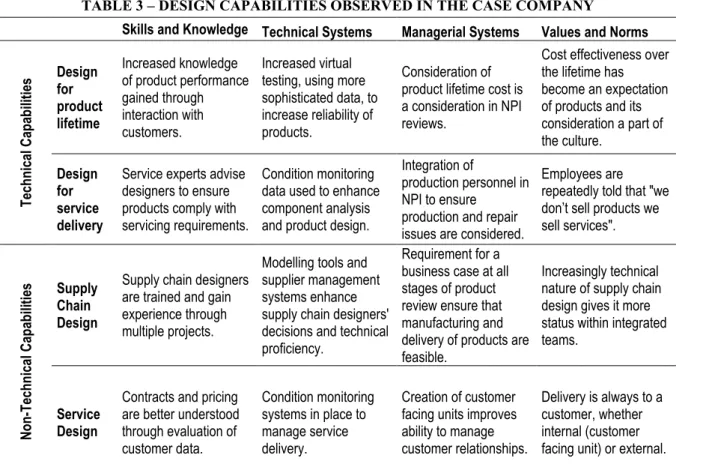 TABLE 3 – DESIGN CAPABILITIES OBSERVED IN THE CASE COMPANY

| | | Skills and Knowledge | Technical Systems | Managerial Systems | Values and Norms |
|---|---|---|---|---|---|
| Technical Capabilities | Design for product lifetime | Increased knowledge of product performance gained through interaction with customers. | Increased virtual testing, using more sophisticated data, to increase reliability of products. | Consideration of product lifetime cost is a consideration in NPI reviews. | Cost effectiveness over the lifetime has become an expectation of products and its consideration a part of the culture. |
| Technical Capabilities | Design for service delivery | Service experts advise designers to ensure products comply with servicing requirements. | Condition monitoring data used to enhance component analysis and product design. | Integration of production personnel in NPI to ensure production and repair issues are considered. | Employees are repeatedly told that "we don't sell products we sell services". |
| Non-Technical Capabilities | Supply Chain Design | Supply chain designers are trained and gain experience through multiple projects. | Modelling tools and supplier management systems enhance supply chain designers' decisions and technical proficiency. | Requirement for a business case at all stages of product review ensure that manufacturing and delivery of products are feasible. | Increasingly technical nature of supply chain design gives it more status within integrated teams. |
| Non-Technical Capabilities | Service Design | Contracts and pricing are better understood through evaluation of customer data. | Condition monitoring systems in place to manage service delivery. | Creation of customer facing units improves ability to manage customer relationships. | Delivery is always to a customer, whether internal (customer facing unit) or external. |